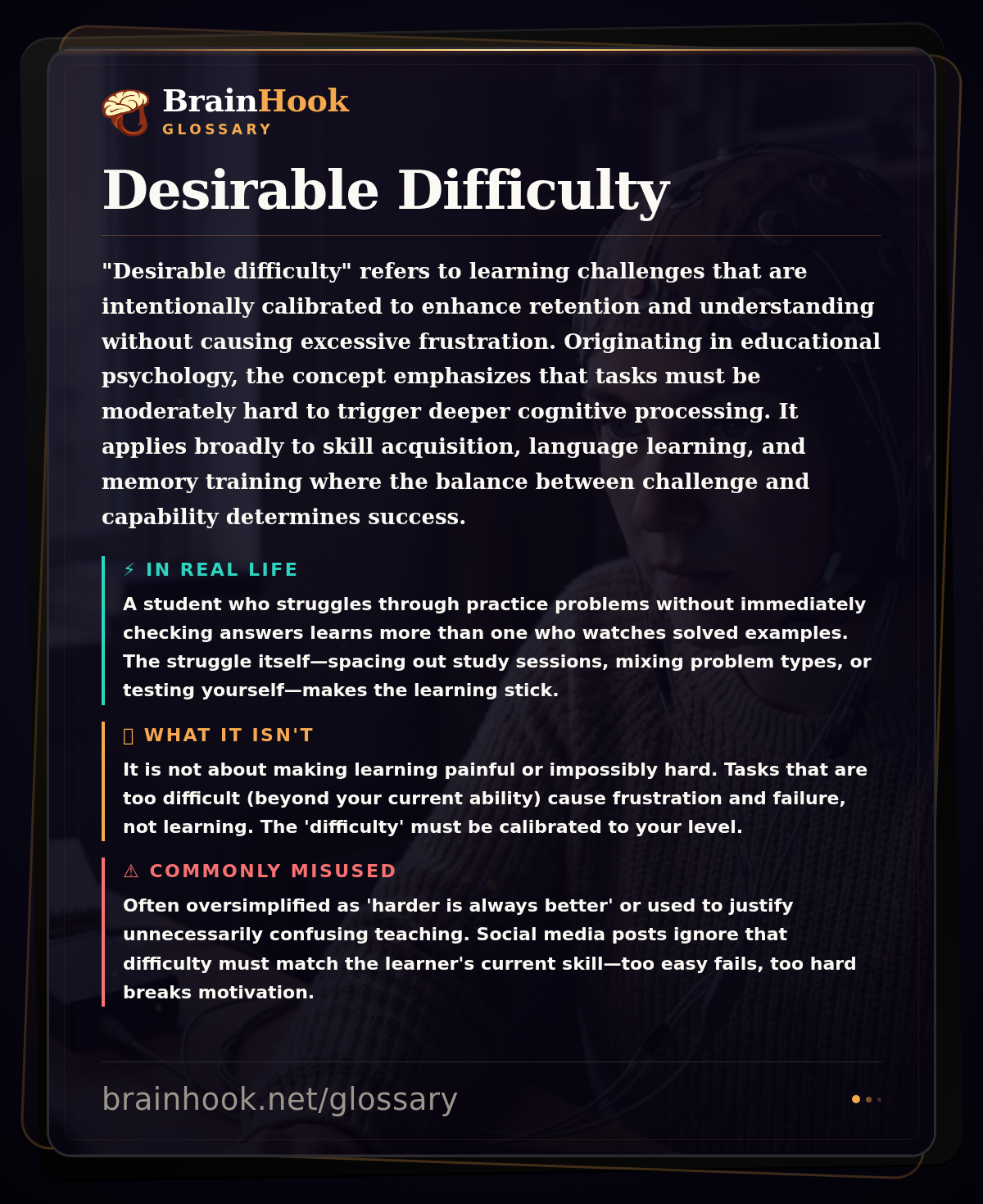 BrainHook
GLOSSARY

Desirable Difficulty

"Desirable difficulty" refers to learning challenges that are intentionally calibrated to enhance retention and understanding without causing excessive frustration. Originating in educational psychology, the concept emphasizes that tasks must be moderately hard to trigger deeper cognitive processing. It applies broadly to skill acquisition, language learning, and memory training where the balance between challenge and capability determines success.

⚡ IN REAL LIFE

A student who struggles through practice problems without immediately checking answers learns more than one who watches solved examples. The struggle itself—spacing out study sessions, mixing problem types, or testing yourself—makes the learning stick.

WHAT IT ISN'T

It is not about making learning painful or impossibly hard. Tasks that are too difficult (beyond your current ability) cause frustration and failure, not learning. The 'difficulty' must be calibrated to your level.

⚠ COMMONLY MISUSED

Often oversimplified as 'harder is always better' or used to justify unnecessarily confusing teaching. Social media posts ignore that difficulty must match the learner's current skill—too easy fails, too hard breaks motivation.

brainhook.net/glossary